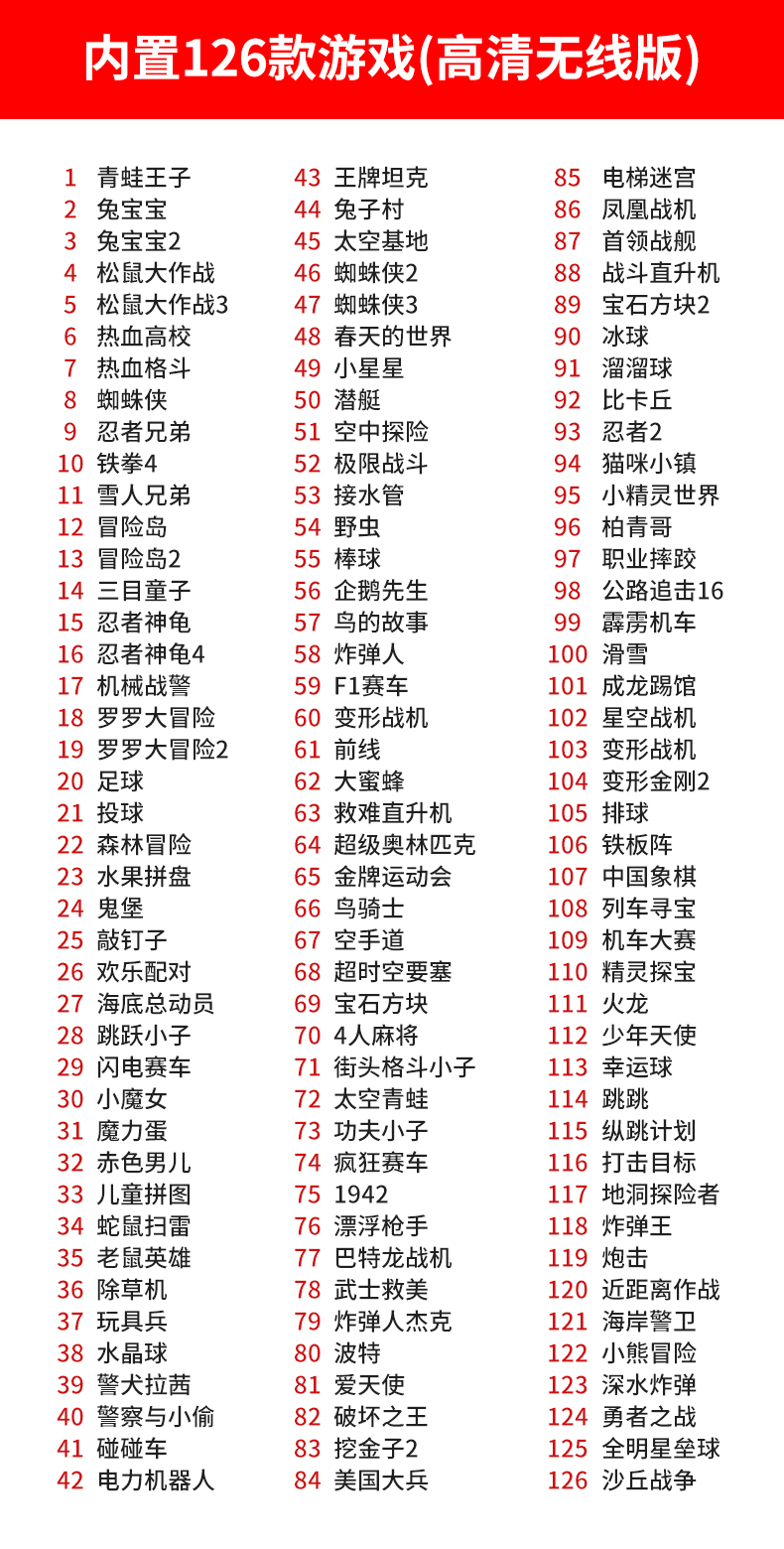 内置126款游戏(高清无线版)

1 青蛙王子
2 兔宝宝
3 兔宝宝2
4 松鼠大作战
5 松鼠大作战3
6 热血高校
7 热血格斗
8 蜘蛛侠
9 忍者兄弟
10 铁拳4
11 雪人兄弟
12 冒险岛
13 冒险岛2
14 三目童子
15 忍者神龟
16 忍者神龟4
17 机械战警
18 罗罗大冒险
19 罗罗大冒险2
20 足球
21 投球
22 森林冒险
23 水果拼盘
24 鬼堡
25 敲钉子
26 欢乐配对
27 海底总动员
28 跳跃小子
29 闪电赛车
30 小魔女
31 魔力蛋
32 赤色男儿
33 儿童拼图
34 蛇鼠扫雷
35 老鼠英雄
36 除草机
37 玩具兵
38 水晶球
39 警犬拉茜
40 警察与小偷
41 碰碰车
42 电力机器人

43 王牌坦克
44 兔子村
45 太空基地
46 蜘蛛侠2
47 蜘蛛侠3
48 春天的世界
49 小星星
50 潜艇
51 空中探险
52 极限战斗
53 接水管
54 野虫
55 棒球
56 企鹅先生
57 鸟的故事
58 炸弹人
59 F1赛车
60 变形战机
61 前线
62 大蜜蜂
63 救难直升机
64 超级奥林匹克
65 金牌运动会
66 鸟骑士
67 空手道
68 超时空要塞
69 宝石方块
70 4人麻将
71 街头格斗小子
72 太空青蛙
73 功夫小子
74 疯狂赛车
75 1942
76 漂浮枪手
77 巴特龙战机
78 武士救美
79 炸弹人杰克
80 波特
81 爱天使
82 破坏之王
83 挖金子2
84 美国大兵

85 电梯迷宫
86 凤凰战机
87 首领战舰
88 战斗直升机
89 宝石方块2
90 冰球
91 溜溜球
92 比卡丘
93 忍者2
94 猫咪小镇
95 小精灵世界
96 柏青哥
97 职业摔跤
98 公路追击16
99 霹雳机车
100 滑雪
101 成龙踢馆
102 星空战机
103 变形战机
104 变形金刚2
105 排球
106 铁板阵
107 中国象棋
108 列车寻宝
109 机车大赛
110 精灵探宝
111 火龙
112 少年天使
113 幸运球
114 跳跳
115 纵跳计划
116 打击目标
117 地洞探险者
118 炸弹王
119 炮击
120 近距离作战
121 海岸警卫
122 小熊冒险
123 深水炸弹
124 勇者之战
125 全明星垒球
126 沙丘战争